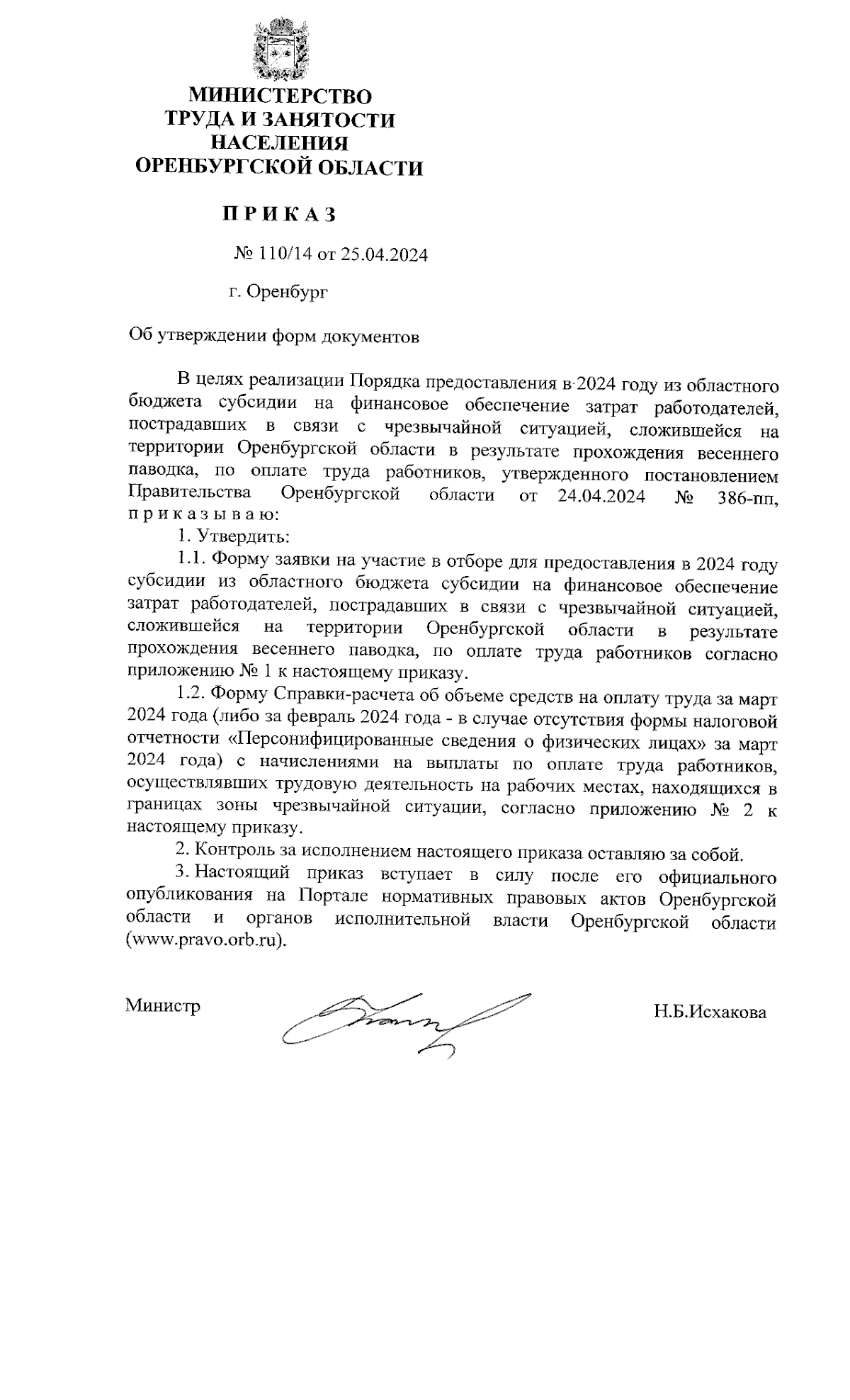 МИНИСТЕРСТВО
ТРУДА И ЗАНЯТОСТИ
НАСЕЛЕНИЯ
ОРЕНБУРГСКОЙ ОБЛАСТИ

П Р И К А З

№ 110/14 от 25.04.2024

г. Оренбург

Об утверждении форм документов

В целях реализации Порядка предоставления в 2024 году из областного бюджета субсидии на финансовое обеспечение затрат работодателей, пострадавших в связи с чрезвычайной ситуацией, сложившейся на территории Оренбургской области в результате прохождения весеннего паводка, по оплате труда работников, утвержденного постановлением Правительства Оренбургской области от 24.04.2024 № 386-пп, п р и к а з ы в а ю:

1. Утвердить:

1.1. Форму заявки на участие в отборе для предоставления в 2024 году субсидии из областного бюджета субсидии на финансовое обеспечение затрат работодателей, пострадавших в связи с чрезвычайной ситуацией, сложившейся на территории Оренбургской области в результате прохождения весеннего паводка, по оплате труда работников согласно приложению № 1 к настоящему приказу.

1.2. Форму Справки-расчета об объеме средств на оплату труда за март 2024 года (либо за февраль 2024 года - в случае отсутствия формы налоговой отчетности «Персонифицированные сведения о физических лицах» за март 2024 года) с начислениями на выплаты по оплате труда работников, осуществлявших трудовую деятельность на рабочих местах, находящихся в границах зоны чрезвычайной ситуации, согласно приложению № 2 к настоящему приказу.

2. Контроль за исполнением настоящего приказа оставляю за собой.

3. Настоящий приказ вступает в силу после его официального опубликования на Портале нормативных правовых актов Оренбургской области и органов исполнительной власти Оренбургской области (www.pravo.orb.ru).

Министр Н.Б.Исхакова